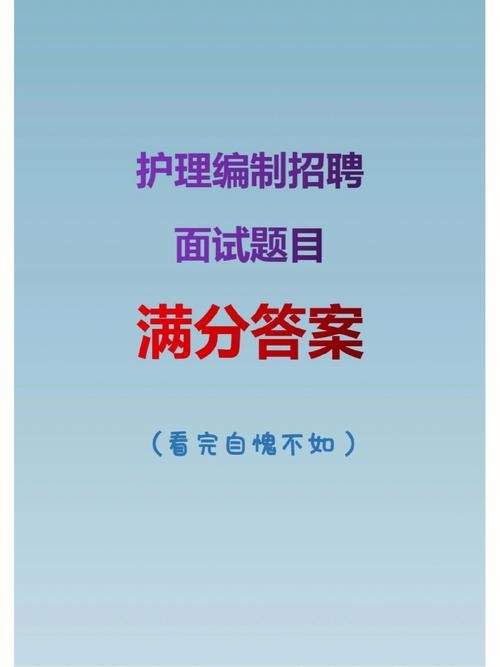 护理编制招聘

面试题目

满分答案

(看完自愧不如)